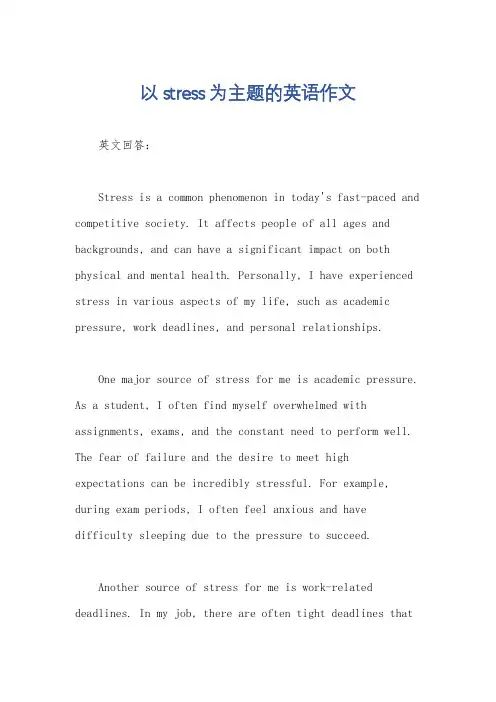 以 stress 为主题的英语作文

英文回答：

Stress is a common phenomenon in today's fast-paced and competitive society. It affects people of all ages and backgrounds, and can have a significant impact on both physical and mental health. Personally, I have experienced stress in various aspects of my life, such as academic pressure, work deadlines, and personal relationships.

One major source of stress for me is academic pressure. As a student, I often find myself overwhelmed with assignments, exams, and the constant need to perform well. The fear of failure and the desire to meet high expectations can be incredibly stressful. For example, during exam periods, I often feel anxious and have difficulty sleeping due to the pressure to succeed.

Another source of stress for me is work-related deadlines. In my job, there are often tight deadlines that